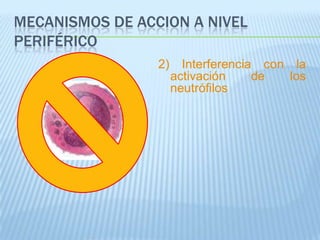 MECANISMOS DE ACCION A NIVEL PERIFÉRICO

2) Interferencia con la activación de los neutrófilos